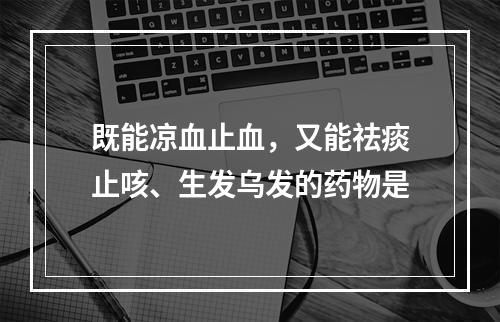 既能凉血止血，又能祛痰止咳、生发乌发的药物是